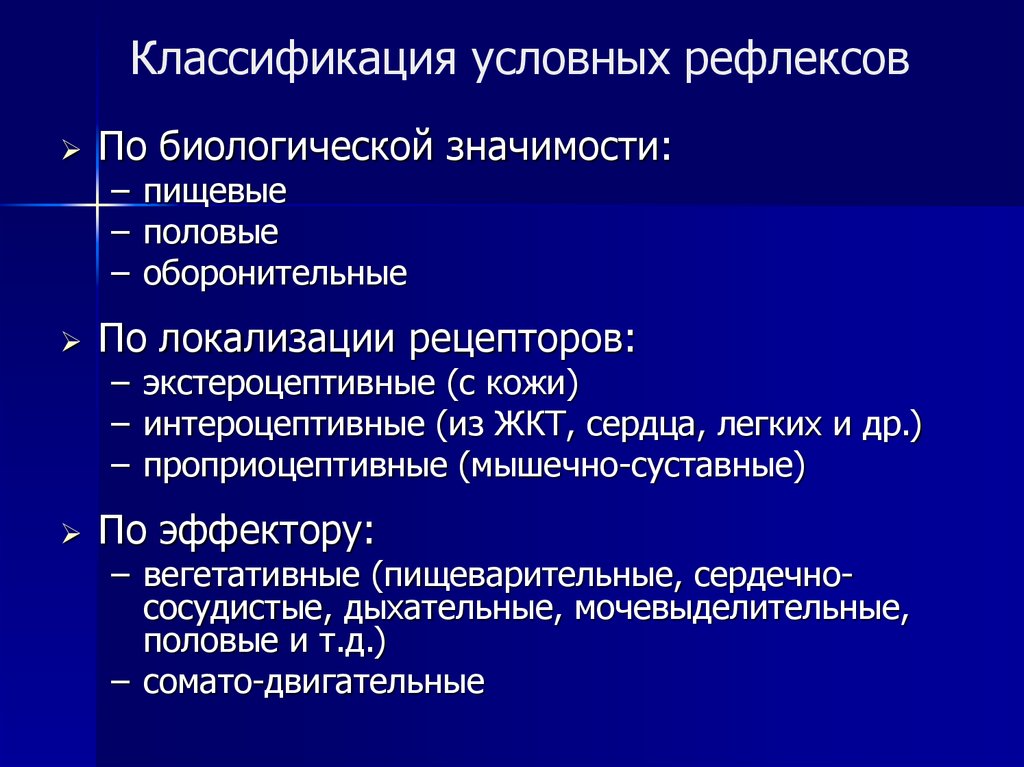 Классификация условных рефлексов

➢ По биологической значимости:
– пищевые
– половые
– оборонительные

➢ По локализации рецепторов:
– экстероцептивные (с кожи)
– интероцептивные (из ЖКТ, сердца, легких и др.)
– проприоцептивные (мышечно-суставные)

➢ По эффектору:
– вегетативные (пищеварительные, сердечно-сосудистые, дыхательные, мочевыделительные, половые и т.д.)
– сомато-двигательные